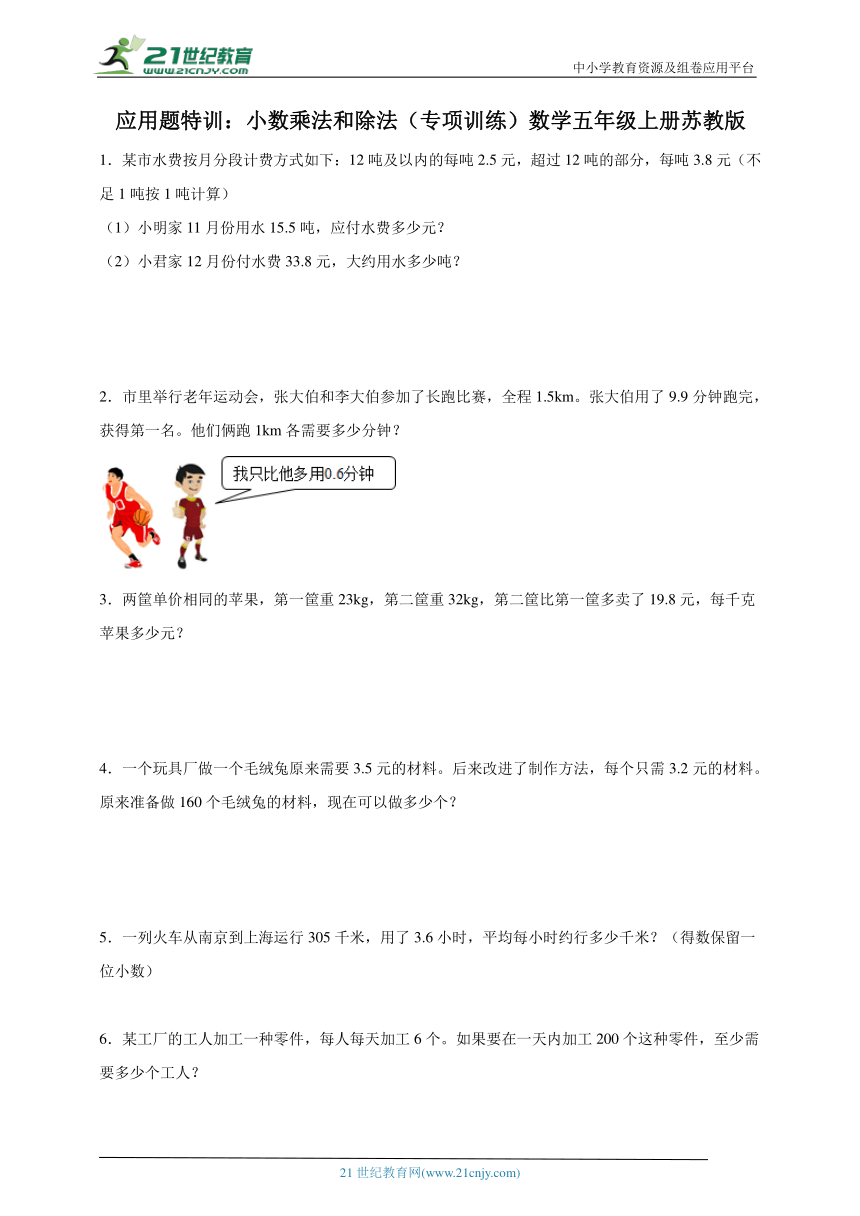 21世纪教育
www.21cnjy.com

中小学教育资源及组卷应用平台

应用题特训：小数乘法和除法（专项训练）数学五年级上册苏教版

1．某市水费按月分段计费方式如下：12吨及以内的每吨2.5元，超过12吨的部分，每吨3.8元（不足1吨按1吨计算）

（1）小明家11月份用水15.5吨，应付水费多少元？

（2）小君家12月份付水费33.8元，大约用水多少吨？

2．市里举行老年运动会，张大伯和李大伯参加了长跑比赛，全程1.5km。张大伯用了9.9分钟跑完，获得第一名。他们俩跑1km各需要多少分钟？

我只比他多用0.6分钟

3．两筐单价相同的苹果，第一筐重23kg，第二筐重32kg，第二筐比第一筐多卖了19.8元，每千克苹果多少元？

4．一个玩具厂做一个毛绒兔原来需要3.5元的材料。后来改进了制作方法，每个只需3.2元的材料。原来准备做160个毛绒兔的材料，现在可以做多少个？

5．一列火车从南京到上海运行305千米，用了3.6小时，平均每小时约行多少千米？（得数保留一位小数）

6．某工厂的工人加工一种零件，每人每天加工6个。如果要在一天内加工200个这种零件，至少需要多少个工人？

21世纪教育网(www.21cnjy.com)